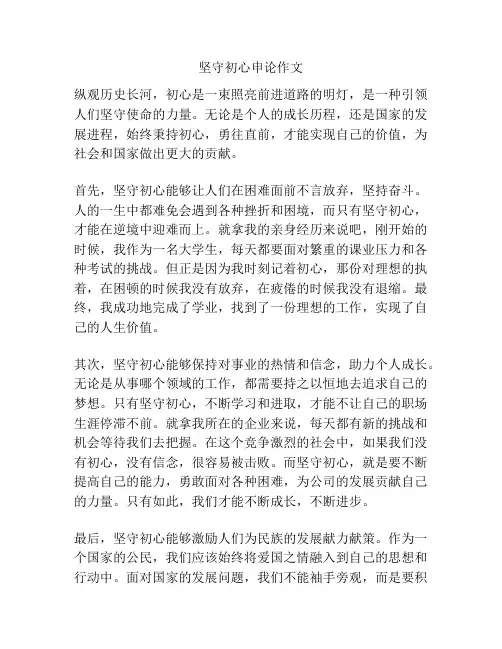 坚守初心申论作文

纵观历史长河，初心是一束照亮前进道路的明灯，是一种引领人们坚守使命的力量。无论是个人的成长历程，还是国家的发展进程，始终秉持初心，勇往直前，才能实现自己的价值，为社会和国家做出更大的贡献。

首先，坚守初心能够让人们在困难面前不言放弃，坚持奋斗。人的一生中都难免会遇到各种挫折和困境，而只有坚守初心，才能在逆境中迎难而上。就拿我的亲身经历来说吧，刚开始的时候，我作为一名大学生，每天都要面对繁重的课业压力和各种考试的挑战。但正是因为我时刻记着初心，那份对理想的执着，在困顿的时候我没有放弃，在疲倦的时候我没有退缩。最终，我成功地完成了学业，找到了一份理想的工作，实现了自己的人生价值。

其次，坚守初心能够保持对事业的热情和信念，助力个人成长。无论是从事哪个领域的工作，都需要持之以恒地去追求自己的梦想。只有坚守初心，不断学习和进取，才能不让自己的职场生涯停滞不前。就拿我所在的企业来说，每天都有新的挑战和机会等待我们去把握。在这个竞争激烈的社会中，如果我们没有初心，没有信念，很容易被击败。而坚守初心，就是要不断提高自己的能力，勇敢面对各种困难，为公司的发展贡献自己的力量。只有如此，我们才能不断成长，不断进步。

最后，坚守初心能够激励人们为民族的发展献力献策。作为一个国家的公民，我们应该始终将爱国之情融入到自己的思想和行动中。面对国家的发展问题，我们不能袖手旁观，而是要积